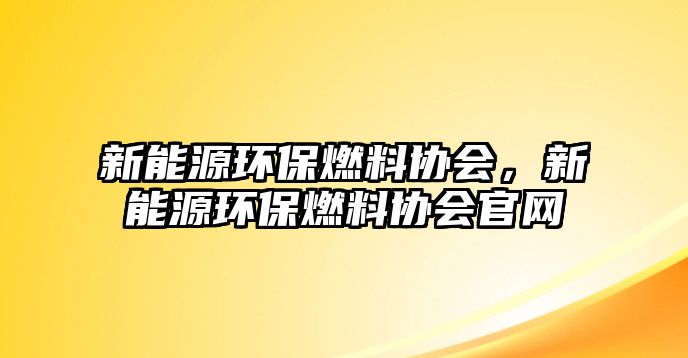 新能源环保燃料协会，新能源环保燃料协会官网